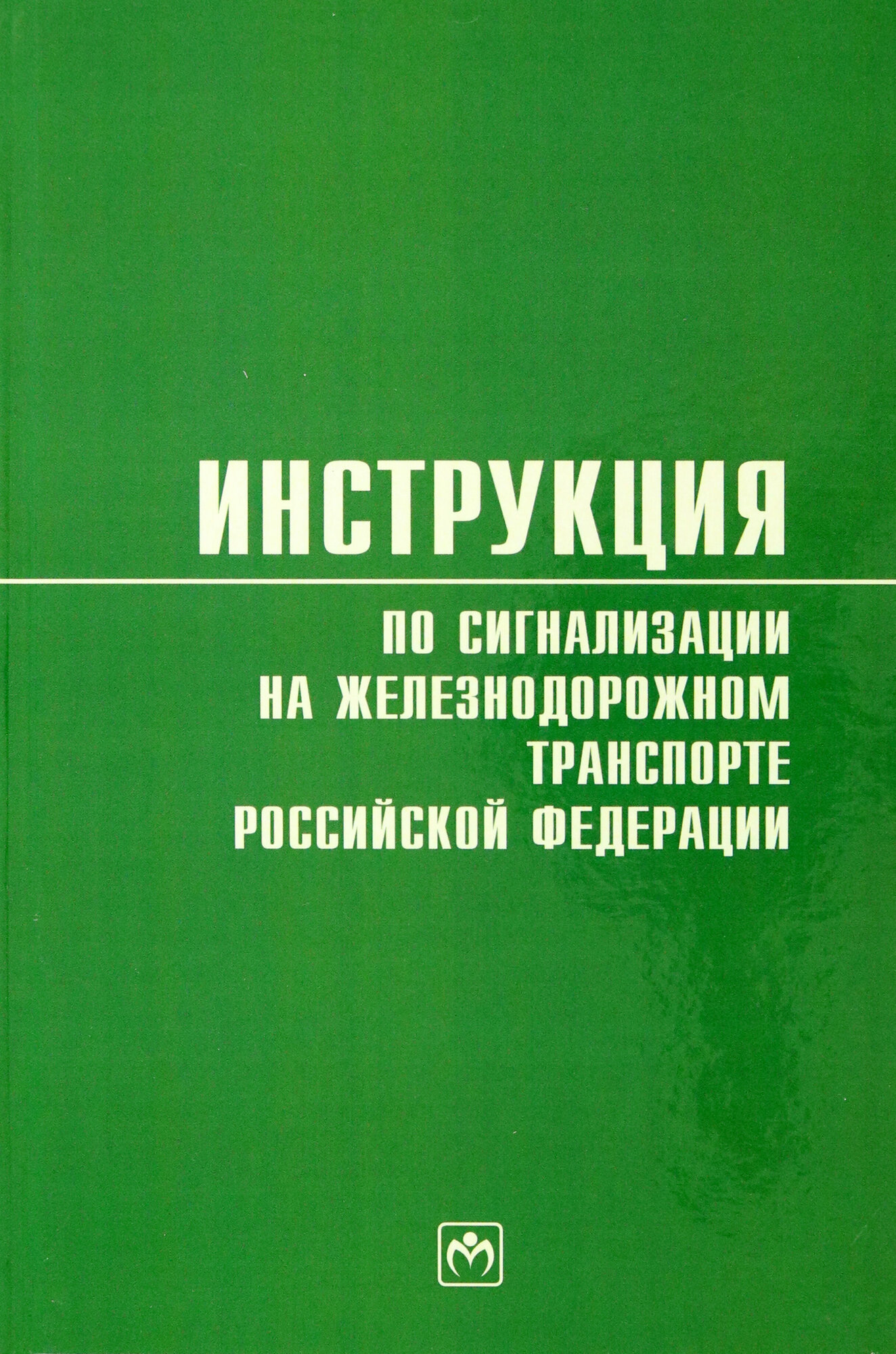 ИНСТРУКЦИЯ

ПО СИГНАЛИЗАЦИИ
НА ЖЕЛЕЗНОДОРОЖНОМ
ТРАНСПОРТЕ
РОССИЙСКОЙ ФЕДЕРАЦИИ